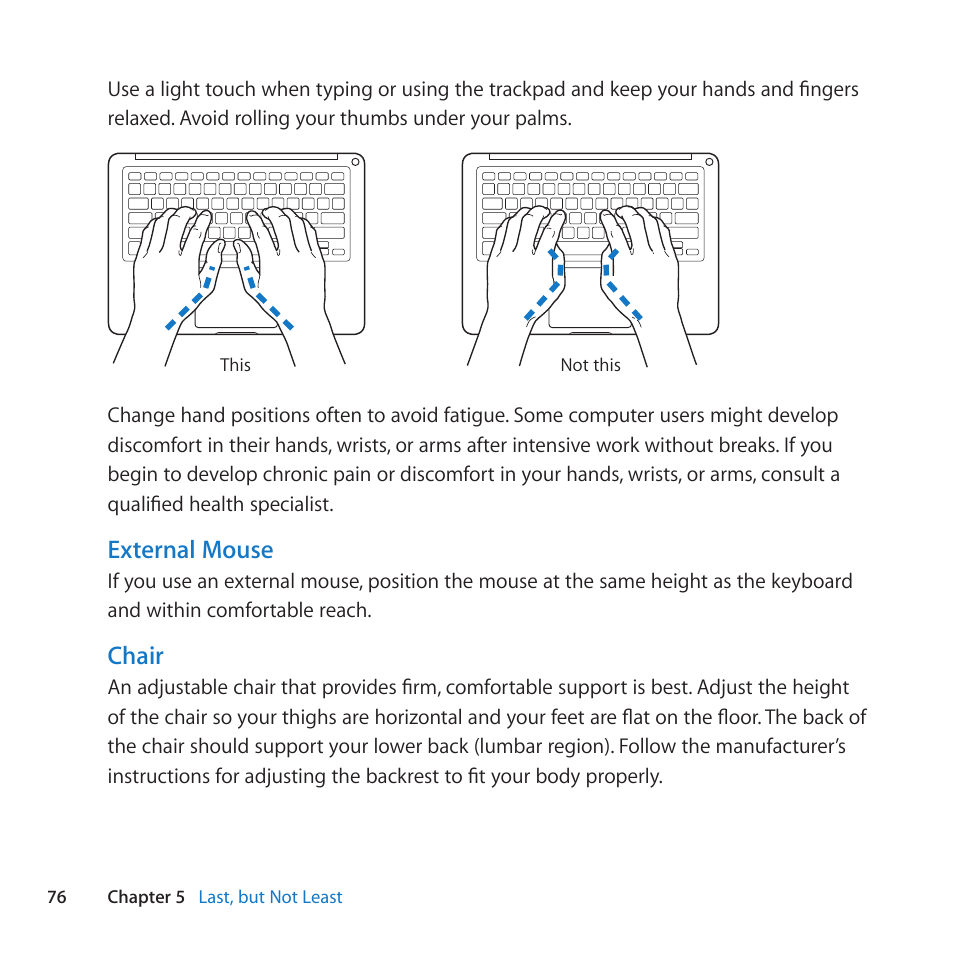 Use a light touch when typing or using the trackpad and keep your hands and fingers relaxed. Avoid rolling your thumbs under your palms.

This

Not this

Change hand positions often to avoid fatigue. Some computer users might develop discomfort in their hands, wrists, or arms after intensive work without breaks. If you begin to develop chronic pain or discomfort in your hands, wrists, or arms, consult a qualified health specialist.

External Mouse
If you use an external mouse, position the mouse at the same height as the keyboard and within comfortable reach.

Chair
An adjustable chair that provides firm, comfortable support is best. Adjust the height of the chair so your thighs are horizontal and your feet are flat on the floor. The back of the chair should support your lower back (lumbar region). Follow the manufacturer's instructions for adjusting the backrest to fit your body properly.

76 Chapter 5 Last, but Not Least